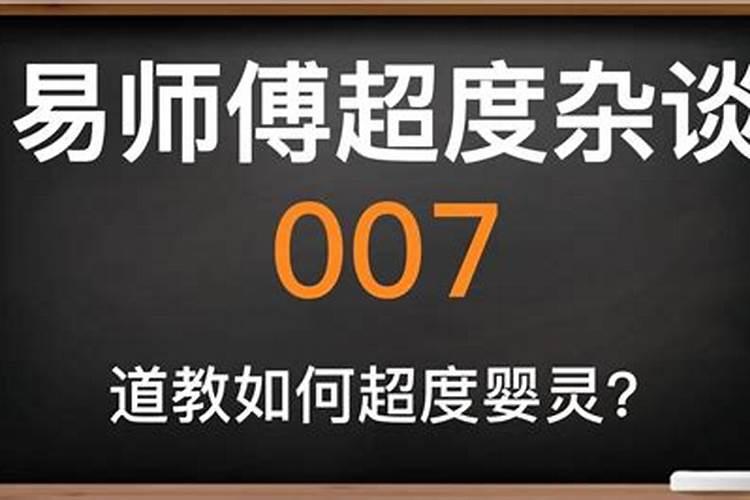 易师傅超度杂谈

007

道教如何超度婴灵？